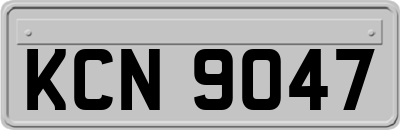 KCN 9047